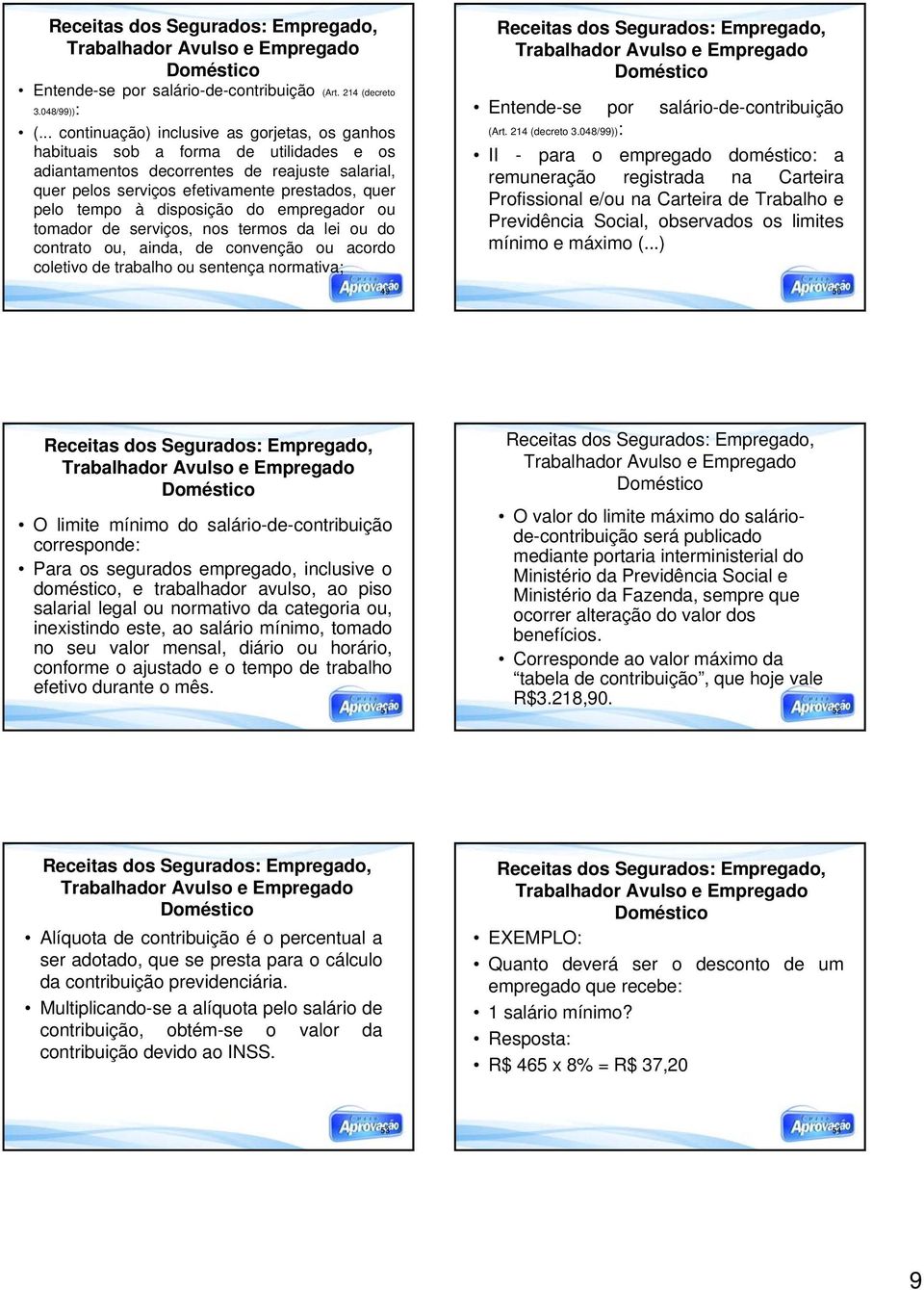 Receitas dos Segurados: Empregado, Trabalhador Avulso e Empregado Doméstico

• Entende-se por salário-de-contribuição (Art. 214 (decreto 3.048/99)):

• (... continuação) inclusive as gorjetas, os ganhos habituais sob a forma de utilidades e os adiantamentos decorrentes de reajuste salarial, quer pelos serviços efetivamente prestados, quer pelo tempo à disposição do empregador ou tomador de serviços, nos termos da lei ou do contrato ou, ainda, de convenção ou acordo coletivo de trabalho ou sentença normativa;

Curso Aprovação

Receitas dos Segurados: Empregado, Trabalhador Avulso e Empregado Doméstico

• Entende-se por salário-de-contribuição (Art. 214 (decreto 3.048/99)):

• II - para o empregado doméstico: a remuneração registrada na Carteira Profissional e/ou na Carteira de Trabalho e Previdência Social, observados os limites mínimo e máximo (...)

Curso Aprovação

Receitas dos Segurados: Empregado, Trabalhador Avulso e Empregado Doméstico

• O limite mínimo do salário-de-contribuição corresponde:

• Para os segurados empregado, inclusive o doméstico, e trabalhador avulso, ao piso salarial legal ou normativo da categoria ou, inexistindo este, ao salário mínimo, tomado no seu valor mensal, diário ou horário, conforme o ajustado e o tempo de trabalho efetivo durante o mês.

Curso Aprovação

Receitas dos Segurados: Empregado, Trabalhador Avulso e Empregado Doméstico

• O valor do limite máximo do salário-de-contribuição será publicado mediante portaria interministerial do Ministério da Previdência Social e Ministério da Fazenda, sempre que ocorrer alteração do valor dos benefícios.

• Corresponde ao valor máximo da “tabela de contribuição”, que hoje vale R$3.218,90.

Curso Aprovação

Receitas dos Segurados: Empregado, Trabalhador Avulso e Empregado Doméstico

• Alíquota de contribuição é o percentual a ser adotado, que se presta para o cálculo da contribuição previdenciária.

• Multiplicando-se a alíquota pelo salário de contribuição, obtém-se o valor da contribuição devido ao INSS.

Curso Aprovação

Receitas dos Segurados: Empregado, Trabalhador Avulso e Empregado Doméstico

• EXEMPLO:

• Quanto deverá ser o desconto de um empregado que recebe:

• 1 salário mínimo?

• Resposta:

• R$ 465 x 8% = R$ 37,20

Curso Aprovação

9